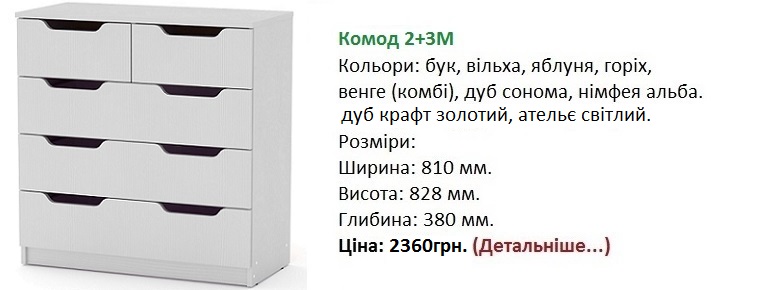 Комод 2+3М

Кольори: бук, вільха, яблуня, горіх, венге (комбі), дуб сонома, німфея альба. дуб крафт золотий, ательє світлий.

Розміри:

Ширина: 810 мм.

Висота: 828 мм.

Глибина: 380 мм.

Ціна: 2360грн. (Детальніше...)